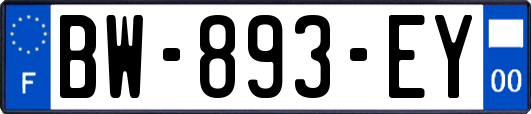 F

BW-893-EY

00